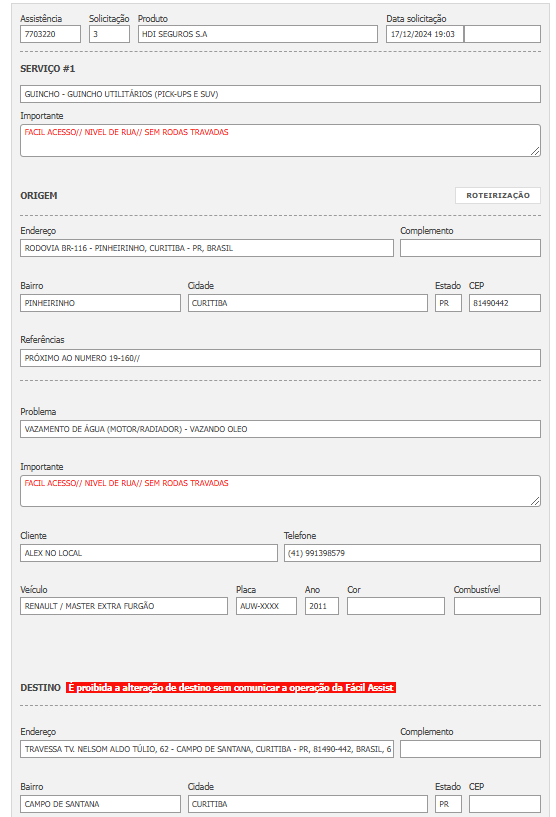 Assistência
7703220

Solicitação
3

Produto
HDI SEGUROS S.A

Data solicitação
17/12/2024 19:03

SERVIÇO #1

GUINCHO - GUINCHO UTILITÁRIOS (PICK-UPS E SUV)

Importante
FACIL ACESSO// NIVEL DE RUA// SEM RODAS TRAVADAS

ORIGEM

ROTEIRIZAÇÃO

Endereço
RODOVIA BR-116 - PINHEIRINHO, CURITIBA - PR, BRASIL

Complemento

Bairro
PINHEIRINHO

Cidade
CURITIBA

Estado
PR

CEP
81490442

Referências
PRÓXIMO AO NUMERO 19-160//

Problema
VAZAMENTO DE ÁGUA (MOTOR/RADIADOR) - VAZANDO OLEO

Importante
FACIL ACESSO// NIVEL DE RUA// SEM RODAS TRAVADAS

Cliente
ALEX NO LOCAL

Telefone
(41) 991398579

Veículo
RENAULT / MASTER EXTRA FURGÃO

Placa
AUW-XXXX

Ano
2011

Cor

Combustível

DESTINO É proibida a alteração de destino sem comunicar a operação da Fácil Assist

Endereço
TRAVESSA TV. NELSOM ALDO TÚLIO, 62 - CAMPO DE SANTANA, CURITIBA - PR, 81490-442, BRASIL, 6

Complemento

Bairro
CAMPO DE SANTANA

Cidade
CURITIBA

Estado
PR

CEP